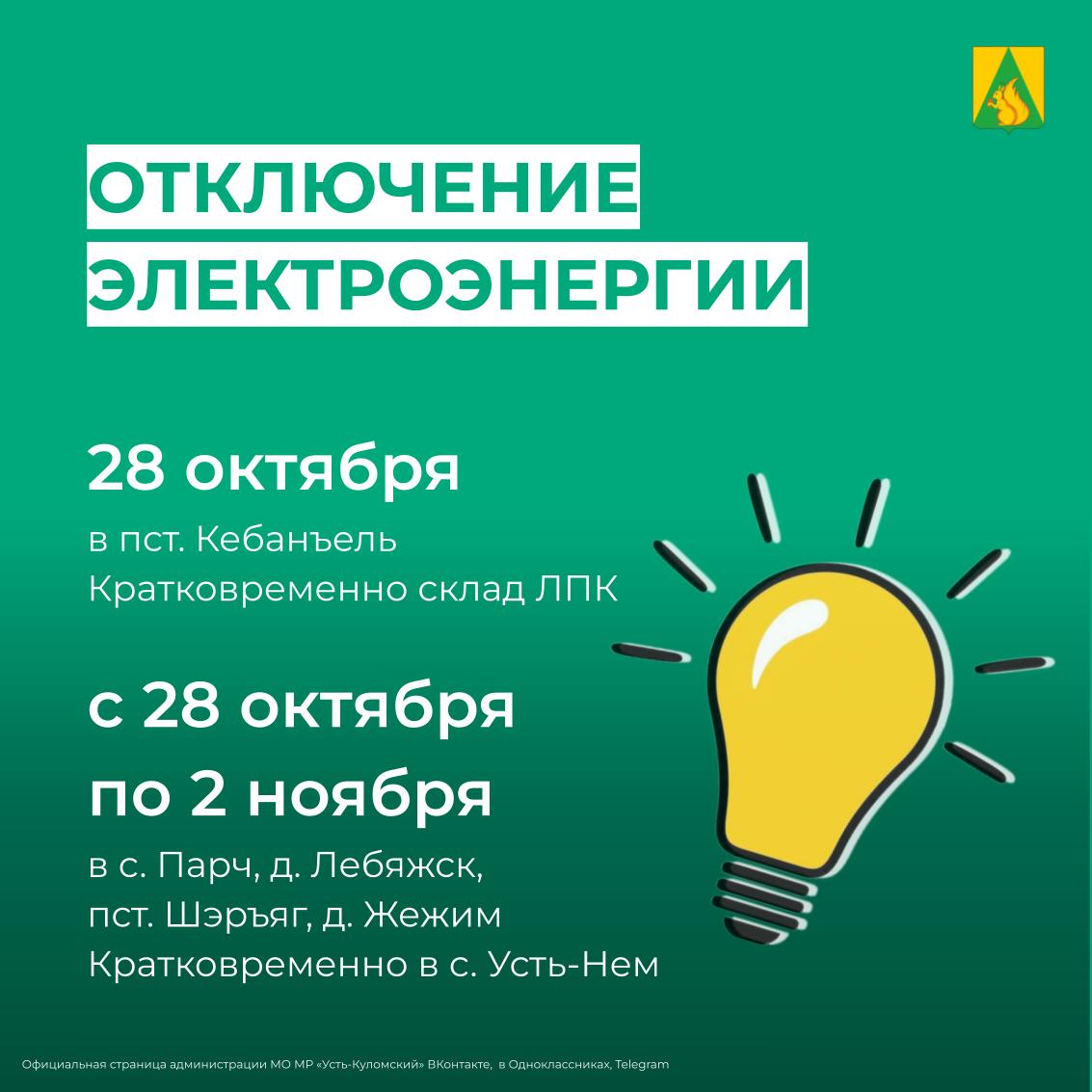 ОТКЛЮЧЕНИЕ ЭЛЕКТРОЭНЕРГИИ

28 октября

в пст. Кебанъель
Кратковременно склад ЛПК

с 28 октября по 2 ноября

в с. Парч, д. Лебяжск, пст. Шэръяг, д. Жежим
Кратковременно в с. Усть-Нем

Официальная страница администрации МО МР «Усть-Куломский» ВКонтакте, в Одноклассниках, Telegram